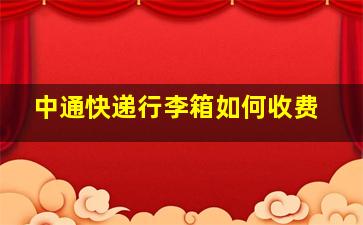 中通快递行李箱如何收费